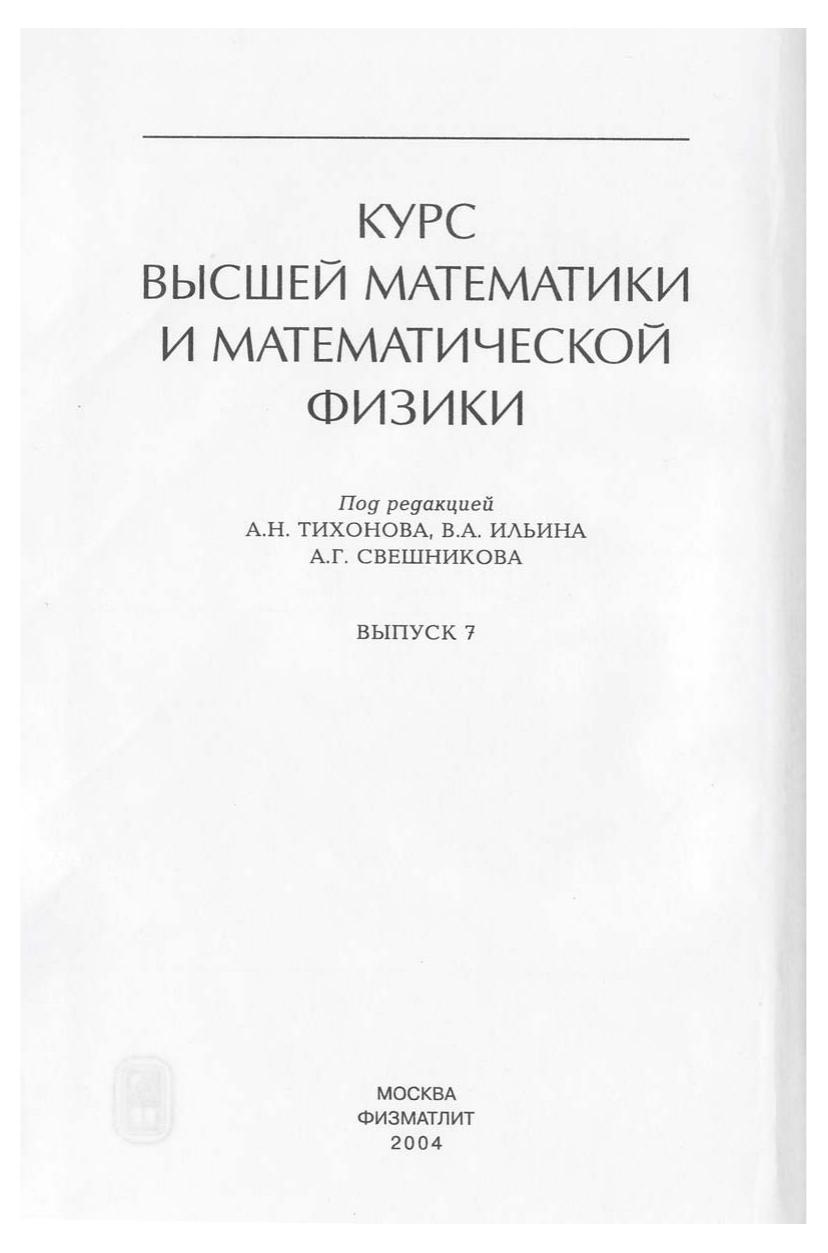 КУРС
ВЫСШЕЙ МАТЕМАТИКИ
И МАТЕМАТИЧЕСКОЙ
ФИЗИКИ

Под редакцией
А.Н. ТИХОНОВА, В.А. ИЛЬИНА
А.Г. СВЕШНИКОВА

ВЫПУСК 7

МОСКВА
ФИЗМАТЛИТ
2004